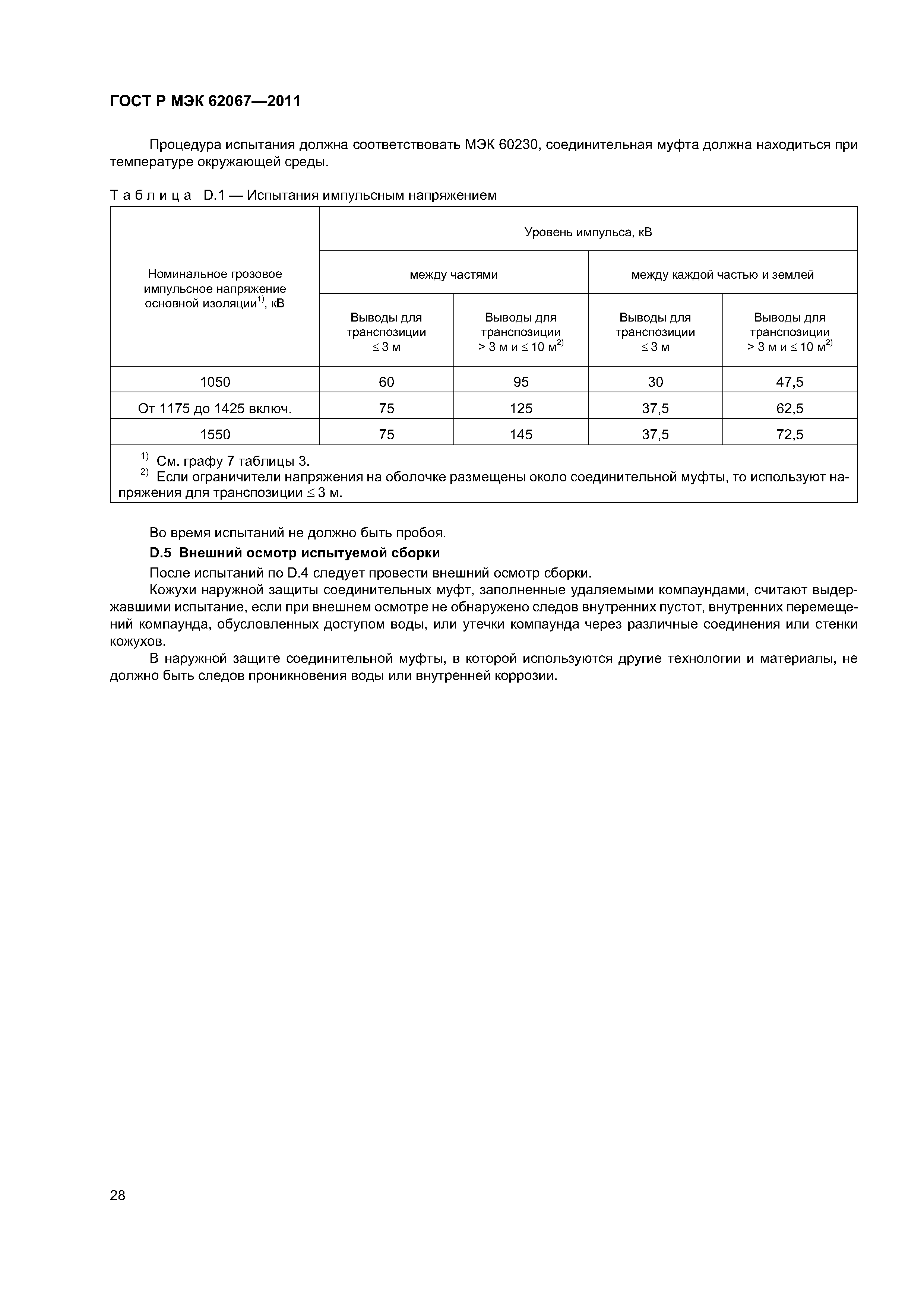 ГОСТ Р МЭК 62067—2011

Процедура испытания должна соответствовать МЭК 60230, соединительная муфта должна находиться при температуре окружающей среды.

Таблица D.1 — Испытания импульсным напряжением

| Номинальное грозовое импульсное напряжение основной изоляции$^{1)}$, кВ | Уровень импульса, кВ | | | |
|---|---|---|---|---|
| | между частями | | между каждой частью и землей | |
| | Выводы для транспозиции $\leq 3$ м | Выводы для транспозиции $> 3$ м и $\leq 10$ м$^{2)}$ | Выводы для транспозиции $\leq 3$ м | Выводы для транспозиции $> 3$ м и $\leq 10$ м$^{2)}$ |
| 1050 | 60 | 95 | 30 | 47,5 |
| От 1175 до 1425 включ. | 75 | 125 | 37,5 | 62,5 |
| 1550 | 75 | 145 | 37,5 | 72,5 |

$^{1)}$ См. графу 7 таблицы 3.
$^{2)}$ Если ограничители напряжения на оболочке размещены около соединительной муфты, то используют напряжения для транспозиции $\leq 3$ м.

Во время испытаний не должно быть пробоя.

D.5 Внешний осмотр испытуемой сборки

После испытаний по D.4 следует провести внешний осмотр сборки.

Кожухи наружной защиты соединительных муфт, заполненные удаляемыми компаундами, считают выдержавшими испытание, если при внешнем осмотре не обнаружено следов внутренних пустот, внутренних перемещений компаунда, обусловленных доступом воды, или утечки компаунда через различные соединения или стенки кожухов.

В наружной защите соединительной муфты, в которой используются другие технологии и материалы, не должно быть следов проникновения воды или внутренней коррозии.

28